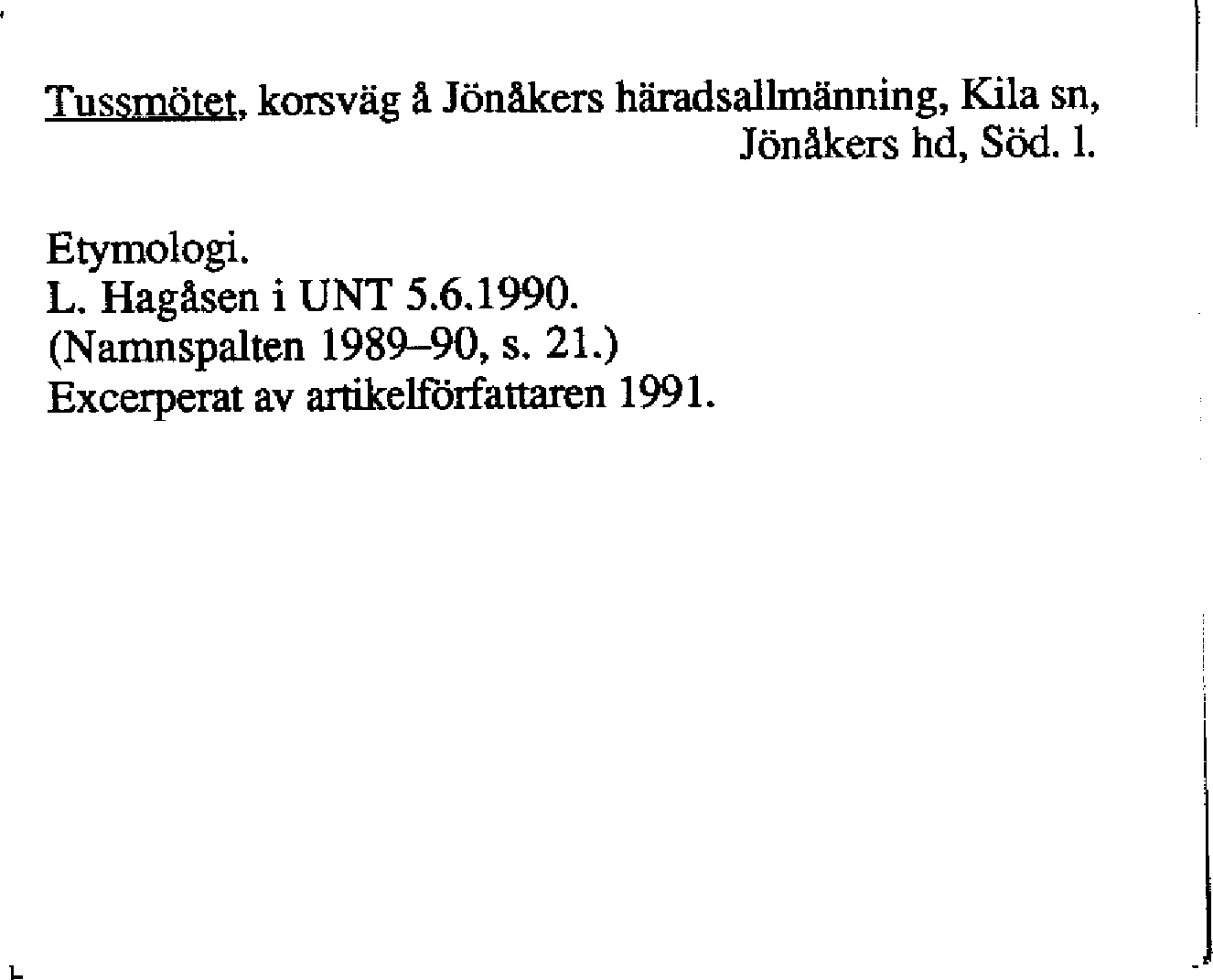 Tussmötet, korsväg å Jönåkers häradsallmänning, Kila sn, Jönåkers hd, Söd. l.

Etymologi.
L. Hagåsen i UNT 5.6.1990.
(Namnspalten 1989–90, s. 21.)
Excerperat av artikelförfattaren 1991.